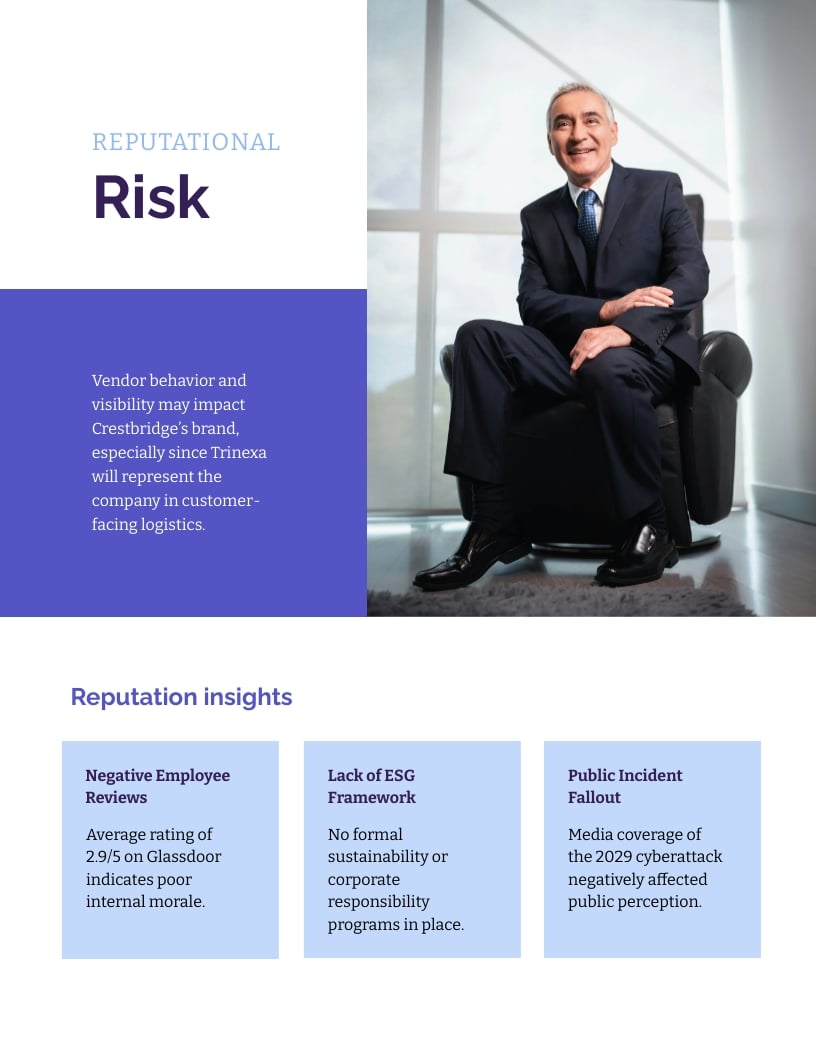 REPUTATIONAL
Risk

Vendor behavior and visibility may impact Crestbridge's brand, especially since Trinexa will represent the company in customer-facing logistics.

Reputation insights

Negative Employee Reviews

Average rating of 2.9/5 on Glassdoor indicates poor internal morale.

Lack of ESG Framework

No formal sustainability or corporate responsibility programs in place.

Public Incident Fallout

Media coverage of the 2029 cyberattack negatively affected public perception.